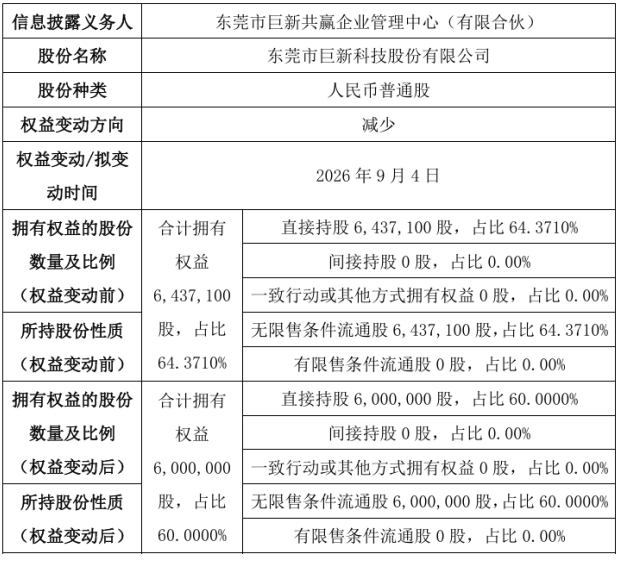 | 信息披露义务人 | 东莞市巨新共赢企业管理中心（有限合伙） | |
|---|---|---|
| 股份名称 | 东莞市巨新科技股份有限公司 | |
| 股份种类 | 人民币普通股 | |
| 权益变动方向 | 减少 | |
| 权益变动/拟变动时间 | 2026 年 9 月 4 日 | |
| 拥有权益的股份数量及比例（权益变动前） | 合计拥有权益 6,437,100 股，占比 64.3710% | 直接持股 6,437,100 股，占比 64.3710% |
| | | 间接持股 0 股，占比 0.00% |
| | | 一致行动或其他方式拥有权益 0 股，占比 0.00% |
| 所持股份性质（权益变动前） | | 无限售条件流通股 6,437,100 股，占比 64.3710% |
| | | 有限售条件流通股 0 股，占比 0.00% |
| 拥有权益的股份数量及比例（权益变动后） | 合计拥有权益 6,000,000 股，占比 60.0000% | 直接持股 6,000,000 股，占比 60.0000% |
| | | 间接持股 0 股，占比 0.00% |
| | | 一致行动或其他方式拥有权益 0 股，占比 0.00% |
| 所持股份性质（权益变动后） | | 无限售条件流通股 6,000,000 股，占比 60.0000% |
| | | 有限售条件流通股 0 股，占比 0.00% |